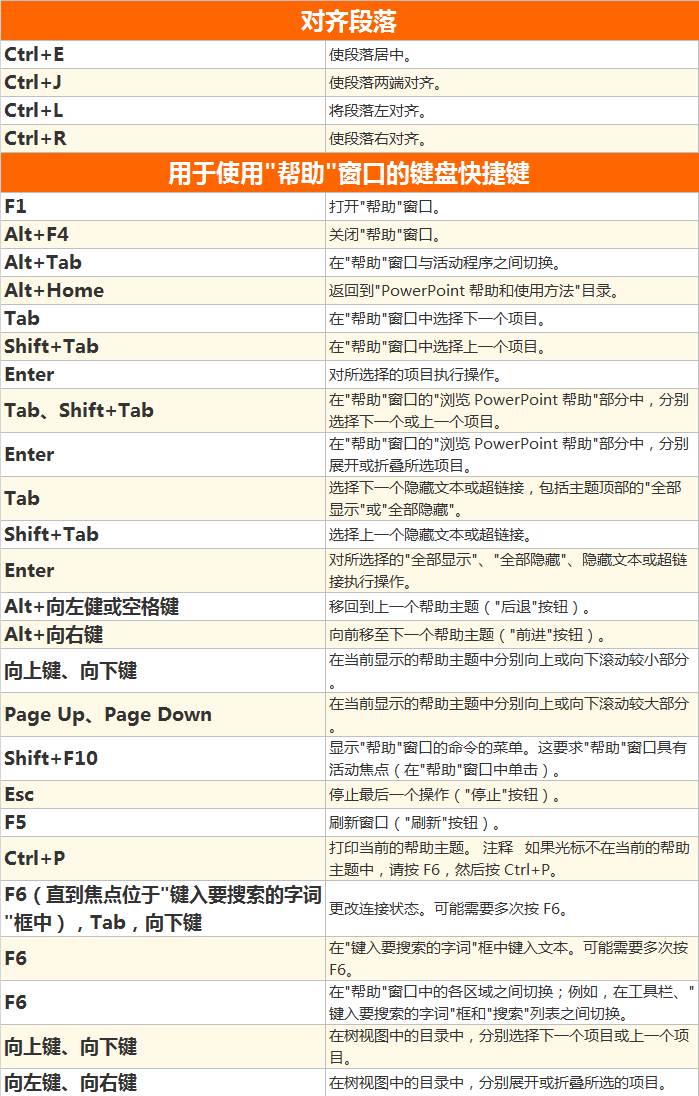 对齐段落

| | |
|---|---|
| Ctrl+E | 使段落居中。 |
| Ctrl+J | 使段落两端对齐。 |
| Ctrl+L | 将段落左对齐。 |
| Ctrl+R | 使段落右对齐。 |

用于使用"帮助"窗口的键盘快捷键

| | |
|---|---|
| F1 | 打开"帮助"窗口。 |
| Alt+F4 | 关闭"帮助"窗口。 |
| Alt+Tab | 在"帮助"窗口与活动程序之间切换。 |
| Alt+Home | 返回到"PowerPoint 帮助和使用方法"目录。 |
| Tab | 在"帮助"窗口中选择下一个项目。 |
| Shift+Tab | 在"帮助"窗口中选择上一个项目。 |
| Enter | 对所选择的项目执行操作。 |
| Tab、Shift+Tab | 在"帮助"窗口的"浏览 PowerPoint 帮助"部分中，分别选择下一个或上一个项目。 |
| Enter | 在"帮助"窗口的"浏览 PowerPoint 帮助"部分中，分别展开或折叠所选项目。 |
| Tab | 选择下一个隐藏文本或超链接，包括主题顶部的"全部显示"或"全部隐藏"。 |
| Shift+Tab | 选择上一个隐藏文本或超链接。 |
| Enter | 对所选择的"全部显示"、"全部隐藏"、隐藏文本或超链接执行操作。 |
| Alt+向左键或空格键 | 移回到上一个帮助主题（"后退"按钮）。 |
| Alt+向右键 | 向前移至下一个帮助主题（"前进"按钮）。 |
| 向上键、向下键 | 在当前显示的帮助主题中分别向上或向下滚动较小部分。 |
| Page Up、Page Down | 在当前显示的帮助主题中分别向上或向下滚动较大部分。 |
| Shift+F10 | 显示"帮助"窗口的命令的菜单。这要求"帮助"窗口具有活动焦点（在"帮助"窗口中单击）。 |
| Esc | 停止最后一个操作（"停止"按钮）。 |
| F5 | 刷新窗口（"刷新"按钮）。 |
| Ctrl+P | 打印当前的帮助主题。 注释　如果光标不在当前的帮助主题中，请按 F6，然后按 Ctrl+P。 |
| F6（直到焦点位于"键入要搜索的字词"框中），Tab，向下键 | 更改连接状态。可能需要多次按 F6。 |
| F6 | 在"键入要搜索的字词"框中键入文本。可能需要多次按 F6。 |
| F6 | 在"帮助"窗口中的各区域之间切换；例如，在工具栏、"键入要搜索的字词"框和"搜索"列表之间切换。 |
| 向上键、向下键 | 在树视图中的目录中，分别选择下一个项目或上一个项目。 |
| 向左键、向右键 | 在树视图中的目录中，分别展开或折叠所选的项目。 |